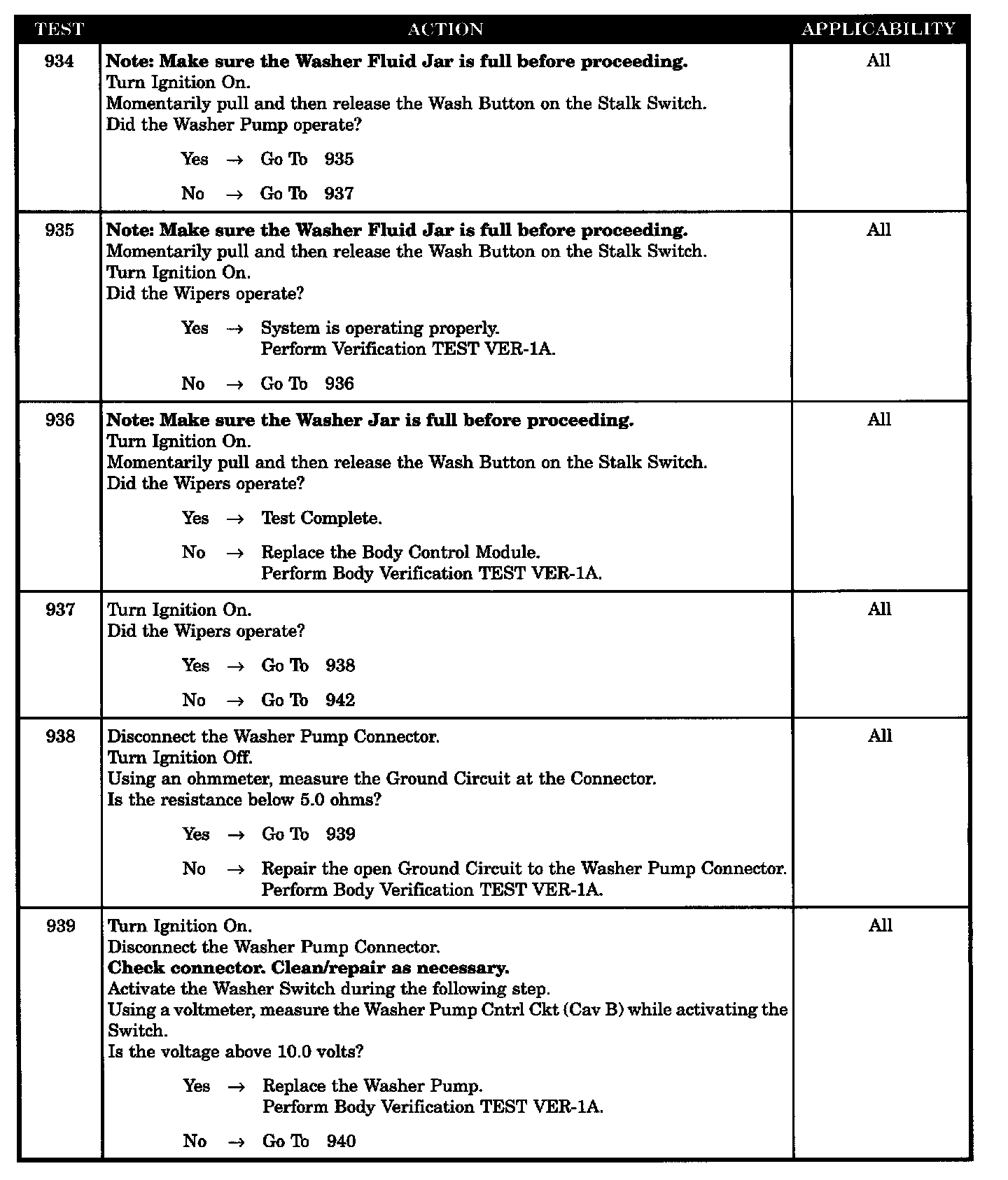 | TEST | ACTION | APPLICABILITY |
|---|---|---|
| 934 | **Note: Make sure the Washer Fluid Jar is full before proceeding.** Turn Ignition On. Momentarily pull and then release the Wash Button on the Stalk Switch. Did the Washer Pump operate? Yes → Go To 935 No → Go To 937 | All |
| 935 | **Note: Make sure the Washer Fluid Jar is full before proceeding.** Momentarily pull and then release the Wash Button on the Stalk Switch. Turn Ignition On. Did the Wipers operate? Yes → System is operating properly. Perform Verification TEST VER-1A. No → Go To 936 | All |
| 936 | **Note: Make sure the Washer Jar is full before proceeding.** Turn Ignition On. Momentarily pull and then release the Wash Button on the Stalk Switch. Did the Wipers operate? Yes → Test Complete. No → Replace the Body Control Module. Perform Body Verification TEST VER-1A. | All |
| 937 | Turn Ignition On. Did the Wipers operate? Yes → Go To 938 No → Go To 942 | All |
| 938 | Disconnect the Washer Pump Connector. Turn Ignition Off. Using an ohmmeter, measure the Ground Circuit at the Connector. Is the resistance below 5.0 ohms? Yes → Go To 939 No → Repair the open Ground Circuit to the Washer Pump Connector. Perform Body Verification TEST VER-1A. | All |
| 939 | Turn Ignition On. Disconnect the Washer Pump Connector. **Check connector. Clean/repair as necessary.** Activate the Washer Switch during the following step. Using a voltmeter, measure the Washer Pump Cntrl Ckt (Cav B) while activating the Switch. Is the voltage above 10.0 volts? Yes → Replace the Washer Pump. Perform Body Verification TEST VER-1A. No → Go To 940 | All |